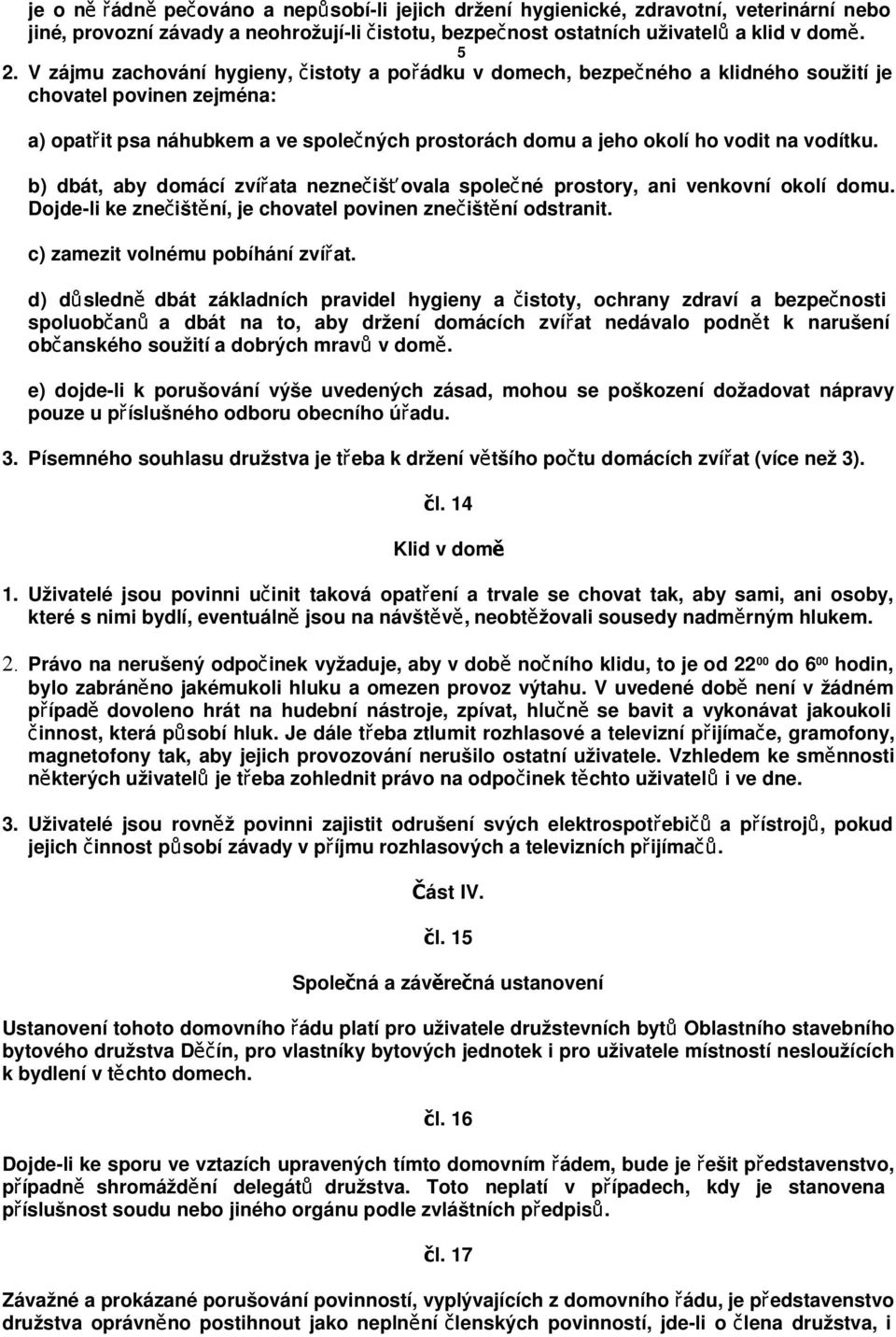 je o ně řádně pečováno a nepůsobí-li jejich držení hygienické, zdravotní, veterinární nebo jiné, provozní závady a neohrožují-li čistotu, bezpečnost ostatních uživatelů a klid v domě.

5

2. V zájmu zachování hygieny, čistoty a pořádku v domech, bezpečného a klidného soužití je chovatel povinen zejména:

a) opatřit psa náhubkem a ve společných prostorách domu a jeho okolí ho vodit na vodítku.

b) dbát, aby domácí zvířata neznečišťovala společné prostory, ani venkovní okolí domu. Dojde-li ke znečištění, je chovatel povinen znečištění odstranit.

c) zamezit volnému pobíhání zvířat.

d) důsledně dbát základních pravidel hygieny a čistoty, ochrany zdraví a bezpečnosti spoluobčanů a dbát na to, aby držení domácích zvířat nedávalo podnět k narušení občanského soužití a dobrých mravů v domě.

e) dojde-li k porušování výše uvedených zásad, mohou se poškození dožadovat nápravy pouze u příslušného odboru obecního úřadu.

3. Písemného souhlasu družstva je třeba k držení většího počtu domácích zvířat (více než 3).

čl. 14

Klid v domě

1. Uživatelé jsou povinni učinit taková opatření a trvale se chovat tak, aby sami, ani osoby, které s nimi bydlí, eventuálně jsou na návštěvě, neobtěžovali sousedy nadměrným hlukem.

2. Právo na nerušený odpočinek vyžaduje, aby v době nočního klidu, to je od $22^{00}$ do $6^{00}$ hodin, bylo zabráněno jakémukoli hluku a omezen provoz výtahu. V uvedené době není v žádném případě dovoleno hrát na hudební nástroje, zpívat, hlučně se bavit a vykonávat jakoukoli činnost, která působí hluk. Je dále třeba ztlumit rozhlasové a televizní přijímače, gramofony, magnetofony tak, aby jejich provozování nerušilo ostatní uživatele. Vzhledem ke směnnosti některých uživatelů je třeba zohlednit právo na odpočinek těchto uživatelů i ve dne.

3. Uživatelé jsou rovněž povinni zajistit odrušení svých elektrospotřebičů a přístrojů, pokud jejich činnost působí závady v příjmu rozhlasových a televizních přijímačů.

Část IV.

čl. 15

Společná a závěrečná ustanovení

Ustanovení tohoto domovního řádu platí pro uživatele družstevních bytů Oblastního stavebního bytového družstva Děčín, pro vlastníky bytových jednotek i pro uživatele místností nesloužících k bydlení v těchto domech.

čl. 16

Dojde-li ke sporu ve vztazích upravených tímto domovním řádem, bude je řešit představenstvo, případně shromáždění delegátů družstva. Toto neplatí v případech, kdy je stanovena příslušnost soudu nebo jiného orgánu podle zvláštních předpisů.

čl. 17

Závažné a prokázané porušování povinností, vyplývajících z domovního řádu, je představenstvo družstva oprávněno postihnout jako neplnění členských povinností, jde-li o člena družstva, i